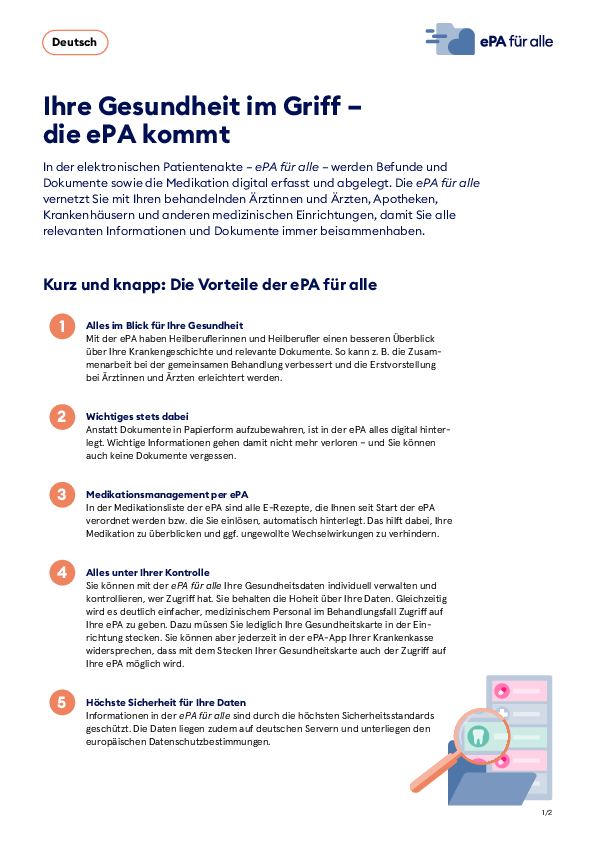 Deutsch

ePA für alle

Ihre Gesundheit im Griff – die ePA kommt

In der elektronischen Patientenakte – ePA für alle – werden Befunde und Dokumente sowie die Medikation digital erfasst und abgelegt. Die ePA für alle vernetzt Sie mit Ihren behandelnden Ärztinnen und Ärzten, Apotheken, Krankenhäusern und anderen medizinischen Einrichtungen, damit Sie alle relevanten Informationen und Dokumente immer beisammenhaben.

Kurz und knapp: Die Vorteile der ePA für alle

1
Alles im Blick für Ihre Gesundheit
Mit der ePA haben Heilberuflerinnen und Heilberufler einen besseren Überblick über Ihre Krankengeschichte und relevante Dokumente. So kann z. B. die Zusammenarbeit bei der gemeinsamen Behandlung verbessert und die Erstvorstellung bei Ärztinnen und Ärzten erleichtert werden.

2
Wichtiges stets dabei
Anstatt Dokumente in Papierform aufzubewahren, ist in der ePA alles digital hinterlegt. Wichtige Informationen gehen damit nicht mehr verloren – und Sie können auch keine Dokumente vergessen.

3
Medikationsmanagement per ePA
In der Medikationsliste der ePA sind alle E-Rezepte, die Ihnen seit Start der ePA verordnet werden bzw. die Sie einlösen, automatisch hinterlegt. Das hilft dabei, Ihre Medikation zu überblicken und ggf. ungewollte Wechselwirkungen zu verhindern.

4
Alles unter Ihrer Kontrolle
Sie können mit der ePA für alle Ihre Gesundheitsdaten individuell verwalten und kontrollieren, wer Zugriff hat. Sie behalten die Hoheit über Ihre Daten. Gleichzeitig wird es deutlich einfacher, medizinischem Personal im Behandlungsfall Zugriff auf Ihre ePA zu geben. Dazu müssen Sie lediglich Ihre Gesundheitskarte in der Einrichtung stecken. Sie können aber jederzeit in der ePA-App Ihrer Krankenkasse widersprechen, dass mit dem Stecken Ihrer Gesundheitskarte auch der Zugriff auf Ihre ePA möglich wird.

5
Höchste Sicherheit für Ihre Daten
Informationen in der ePA für alle sind durch die höchsten Sicherheitsstandards geschützt. Die Daten liegen zudem auf deutschen Servern und unterliegen den europäischen Datenschutzbestimmungen.

1/2